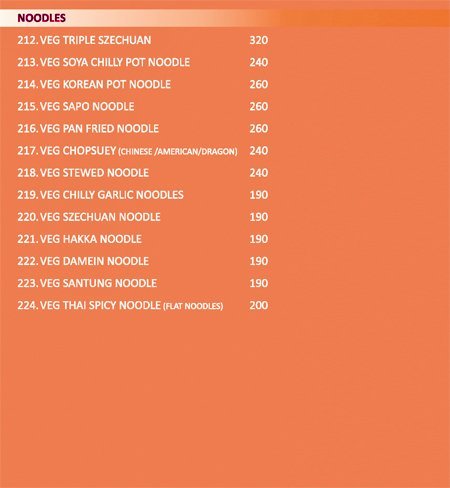 NOODLES

212. VEG TRIPLE SZECHUAN 320

213. VEG SOYA CHILLY POT NOODLE 240

214. VEG KOREAN POT NOODLE 260

215. VEG SAPO NOODLE 260

216. VEG PAN FRIED NOODLE 260

217. VEG CHOPSUEY (CHINESE /AMERICAN/DRAGON) 240

218. VEG STEWED NOODLE 240

219. VEG CHILLY GARLIC NOODLES 190

220. VEG SZECHUAN NOODLE 190

221. VEG HAKKA NOODLE 190

222. VEG DAMEIN NOODLE 190

223. VEG SANTUNG NOODLE 190

224. VEG THAI SPICY NOODLE (FLAT NOODLES) 200